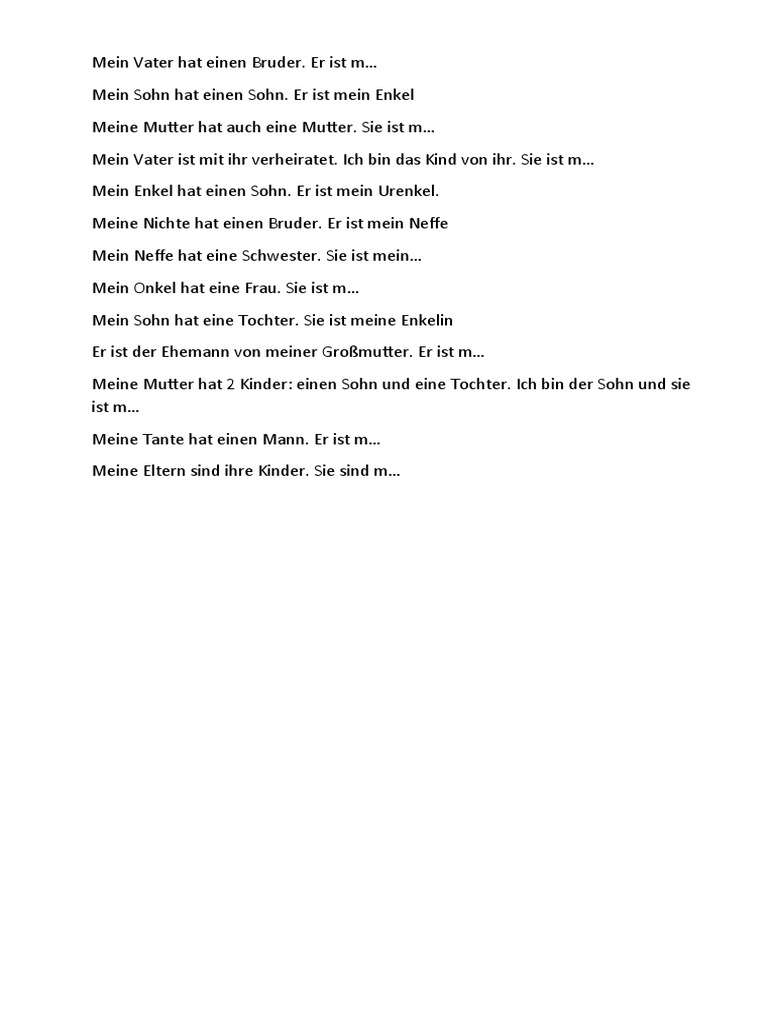 Mein Vater hat einen Bruder. Er ist m…

Mein Sohn hat einen Sohn. Er ist mein Enkel

Meine Mutter hat auch eine Mutter. Sie ist m…

Mein Vater ist mit ihr verheiratet. Ich bin das Kind von ihr. Sie ist m…

Mein Enkel hat einen Sohn. Er ist mein Urenkel.

Meine Nichte hat einen Bruder. Er ist mein Neffe

Mein Neffe hat eine Schwester. Sie ist mein…

Mein Onkel hat eine Frau. Sie ist m…

Mein Sohn hat eine Tochter. Sie ist meine Enkelin

Er ist der Ehemann von meiner Großmutter. Er ist m…

Meine Mutter hat 2 Kinder: einen Sohn und eine Tochter. Ich bin der Sohn und sie ist m…

Meine Tante hat einen Mann. Er ist m…

Meine Eltern sind ihre Kinder. Sie sind m…